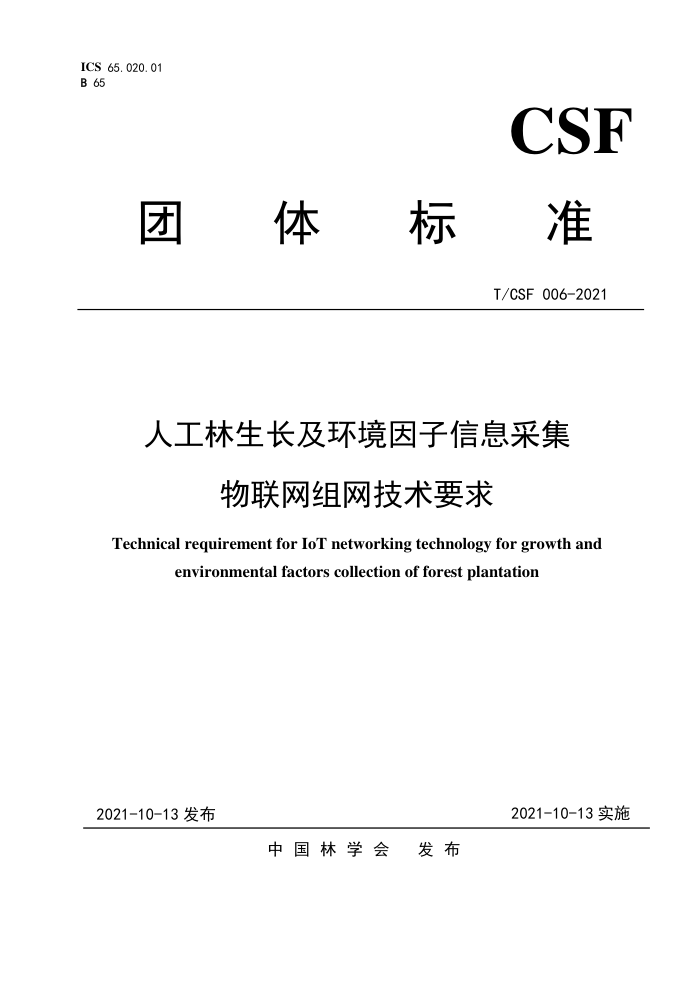 ICS 65.020.01
B 65

CSF

团 体 标 准

T/CSF 006-2021

人工林生长及环境因子信息采集

物联网组网技术要求

Technical requirement for IoT networking technology for growth and environmental factors collection of forest plantation

2021-10-13 发布

2021-10-13 实施

中 国 林 学 会 发 布